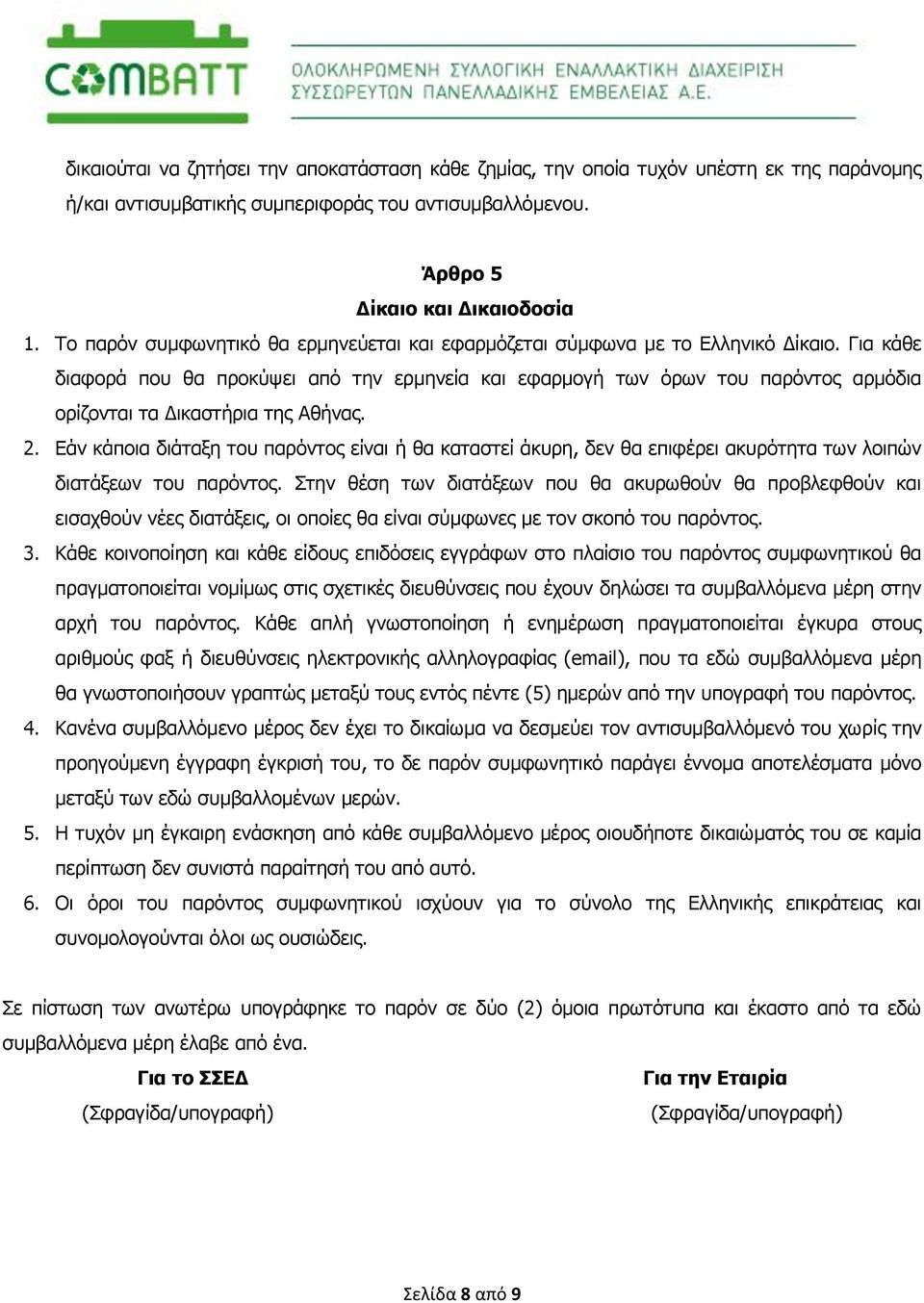 COMBATT

ΟΛΟΚΛΗΡΩΜΕΝΗ ΣΥΛΛΟΓΙΚΗ ΕΝΑΛΛΑΚΤΙΚΗ ΔΙΑΧΕΙΡΙΣΗ ΣΥΣΣΩΡΕΥΤΩΝ ΠΑΝΕΛΛΑΔΙΚΗΣ ΕΜΒΕΛΕΙΑΣ Α.Ε.

δικαιούται να ζητήσει την αποκατάσταση κάθε ζημίας, την οποία τυχόν υπέστη εκ της παράνομης ή/και αντισυμβατικής συμπεριφοράς του αντισυμβαλλόμενου.

Άρθρο 5
Δίκαιο και Δικαιοδοσία

1. Το παρόν συμφωνητικό θα ερμηνεύεται και εφαρμόζεται σύμφωνα με το Ελληνικό Δίκαιο. Για κάθε διαφορά που θα προκύψει από την ερμηνεία και εφαρμογή των όρων του παρόντος αρμόδια ορίζονται τα Δικαστήρια της Αθήνας.

2. Εάν κάποια διάταξη του παρόντος είναι ή θα καταστεί άκυρη, δεν θα επιφέρει ακυρότητα των λοιπών διατάξεων του παρόντος. Στην θέση των διατάξεων που θα ακυρωθούν θα προβλεφθούν και εισαχθούν νέες διατάξεις, οι οποίες θα είναι σύμφωνες με τον σκοπό του παρόντος.

3. Κάθε κοινοποίηση και κάθε είδους επιδόσεις εγγράφων στο πλαίσιο του παρόντος συμφωνητικού θα πραγματοποιείται νομίμως στις σχετικές διευθύνσεις που έχουν δηλώσει τα συμβαλλόμενα μέρη στην αρχή του παρόντος. Κάθε απλή γνωστοποίηση ή ενημέρωση πραγματοποιείται έγκυρα στους αριθμούς φαξ ή διευθύνσεις ηλεκτρονικής αλληλογραφίας (email), που τα εδώ συμβαλλόμενα μέρη θα γνωστοποιήσουν γραπτώς μεταξύ τους εντός πέντε (5) ημερών από την υπογραφή του παρόντος.

4. Κανένα συμβαλλόμενο μέρος δεν έχει το δικαίωμα να δεσμεύει τον αντισυμβαλλόμενό του χωρίς την προηγούμενη έγγραφη έγκρισή του, το δε παρόν συμφωνητικό παράγει έννομα αποτελέσματα μόνο μεταξύ των εδώ συμβαλλομένων μερών.

5. Η τυχόν μη έγκαιρη ενάσκηση από κάθε συμβαλλόμενο μέρος οιουδήποτε δικαιώματός του σε καμία περίπτωση δεν συνιστά παραίτησή του από αυτό.

6. Οι όροι του παρόντος συμφωνητικού ισχύουν για το σύνολο της Ελληνικής επικράτειας και συνομολογούνται όλοι ως ουσιώδεις.

Σε πίστωση των ανωτέρω υπογράφηκε το παρόν σε δύο (2) όμοια πρωτότυπα και έκαστο από τα εδώ συμβαλλόμενα μέρη έλαβε από ένα.

Για το ΣΣΕΔ
(Σφραγίδα/υπογραφή)

Για την Εταιρία
(Σφραγίδα/υπογραφή)

Σελίδα 8 από 9